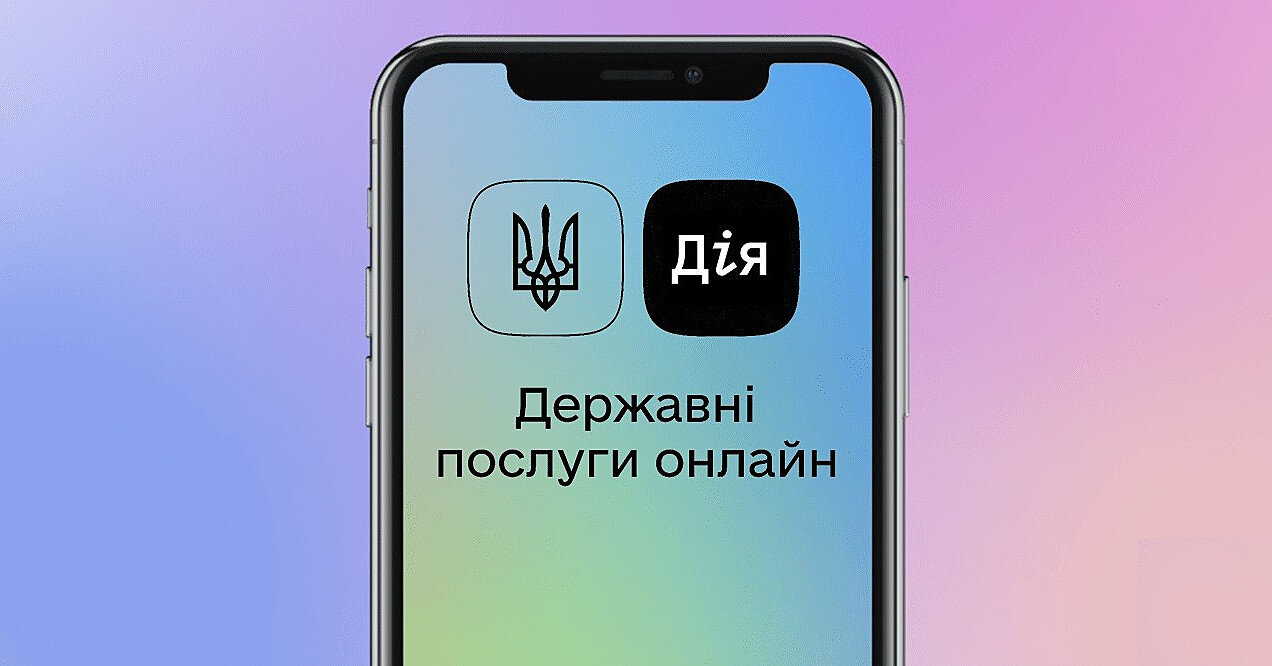 Дія

Державні послуги онлайн